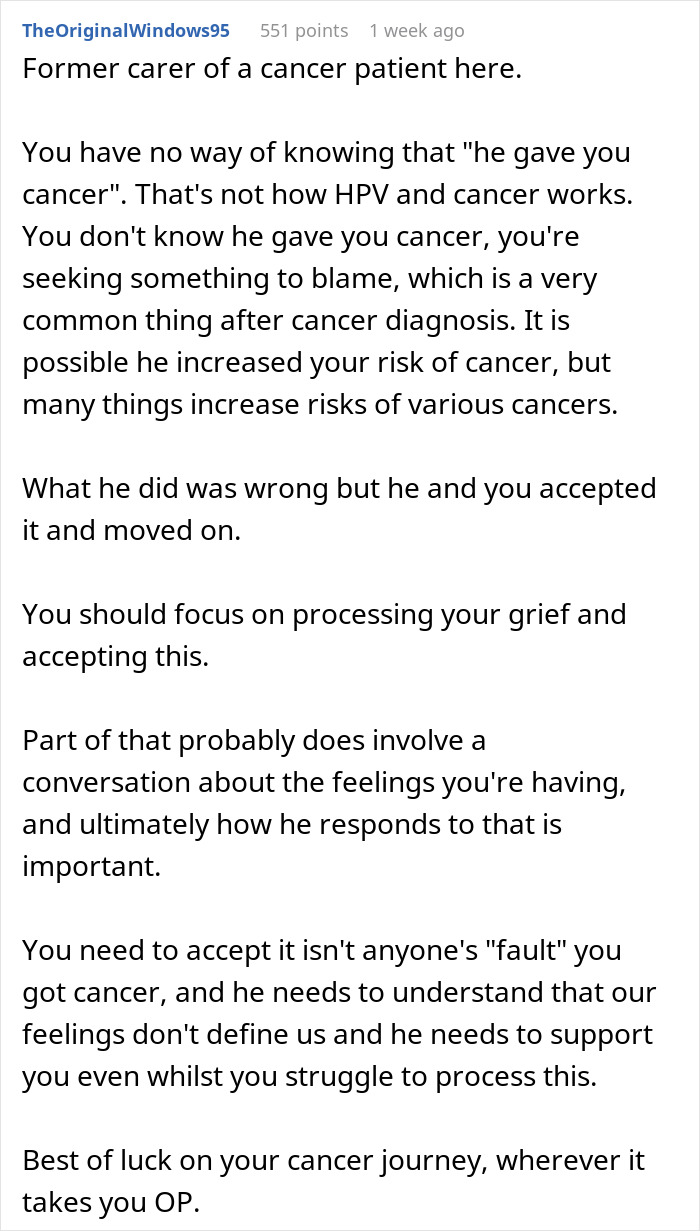 TheOriginalWindows95 551 points 1 week ago

Former carer of a cancer patient here.

You have no way of knowing that "he gave you cancer". That's not how HPV and cancer works. You don't know he gave you cancer, you're seeking something to blame, which is a very common thing after cancer diagnosis. It is possible he increased your risk of cancer, but many things increase risks of various cancers.

What he did was wrong but he and you accepted it and moved on.

You should focus on processing your grief and accepting this.

Part of that probably does involve a conversation about the feelings you're having, and ultimately how he responds to that is important.

You need to accept it isn't anyone's "fault" you got cancer, and he needs to understand that our feelings don't define us and he needs to support you even whilst you struggle to process this.

Best of luck on your cancer journey, wherever it takes you OP.